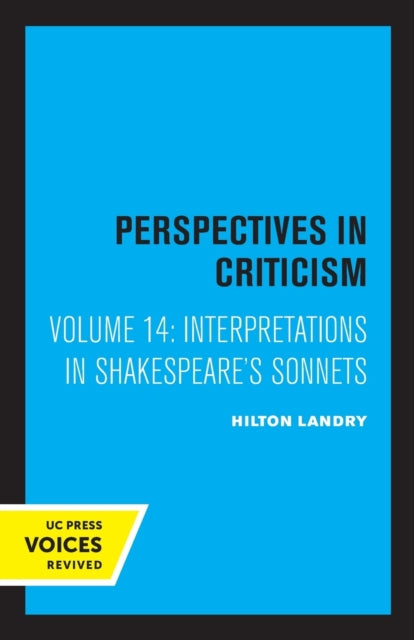 PERSPECTIVES IN CRITICISM

VOLUME 14: INTERPRETATIONS IN SHAKESPEARE'S SONNETS

HILTON LANDRY

UC PRESS
VOICES
REVIVED